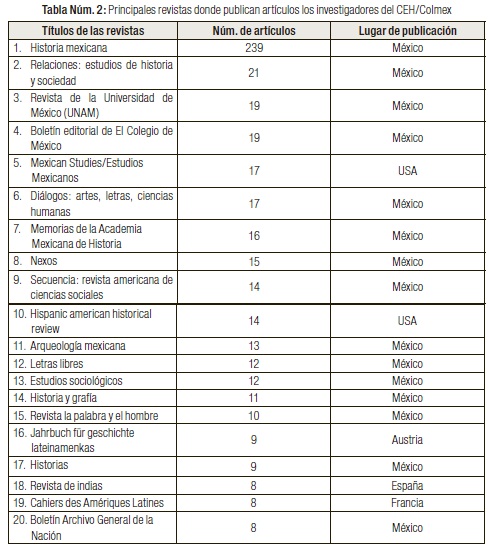 **Tabla Núm. 2:** Principales revistas donde publican artículos los investigadores del CEH/Colmex

| Títulos de las revistas | Núm. de artículos | Lugar de publicación |
|---|---|---|
| 1. Historia mexicana | 239 | México |
| 2. Relaciones: estudios de historia y sociedad | 21 | México |
| 3. Revista de la Universidad de México (UNAM) | 19 | México |
| 4. Boletín editorial de El Colegio de México | 19 | México |
| 5. Mexican Studies/Estudios Mexicanos | 17 | USA |
| 6. Diálogos: artes, letras, ciencias humanas | 17 | México |
| 7. Memorias de la Academia Mexicana de Historia | 16 | México |
| 8. Nexos | 15 | México |
| 9. Secuencia: revista americana de ciencias sociales | 14 | México |
| 10. Hispanic american historical review | 14 | USA |
| 11. Arqueología mexicana | 13 | México |
| 12. Letras libres | 12 | México |
| 13. Estudios sociológicos | 12 | México |
| 14. Historia y grafía | 11 | México |
| 15. Revista la palabra y el hombre | 10 | México |
| 16. Jahrbuch für geschichte lateinamenkas | 9 | Austria |
| 17. Historias | 9 | México |
| 18. Revista de indias | 8 | España |
| 19. Cahiers des Amériques Latines | 8 | Francia |
| 20. Boletín Archivo General de la Nación | 8 | México |